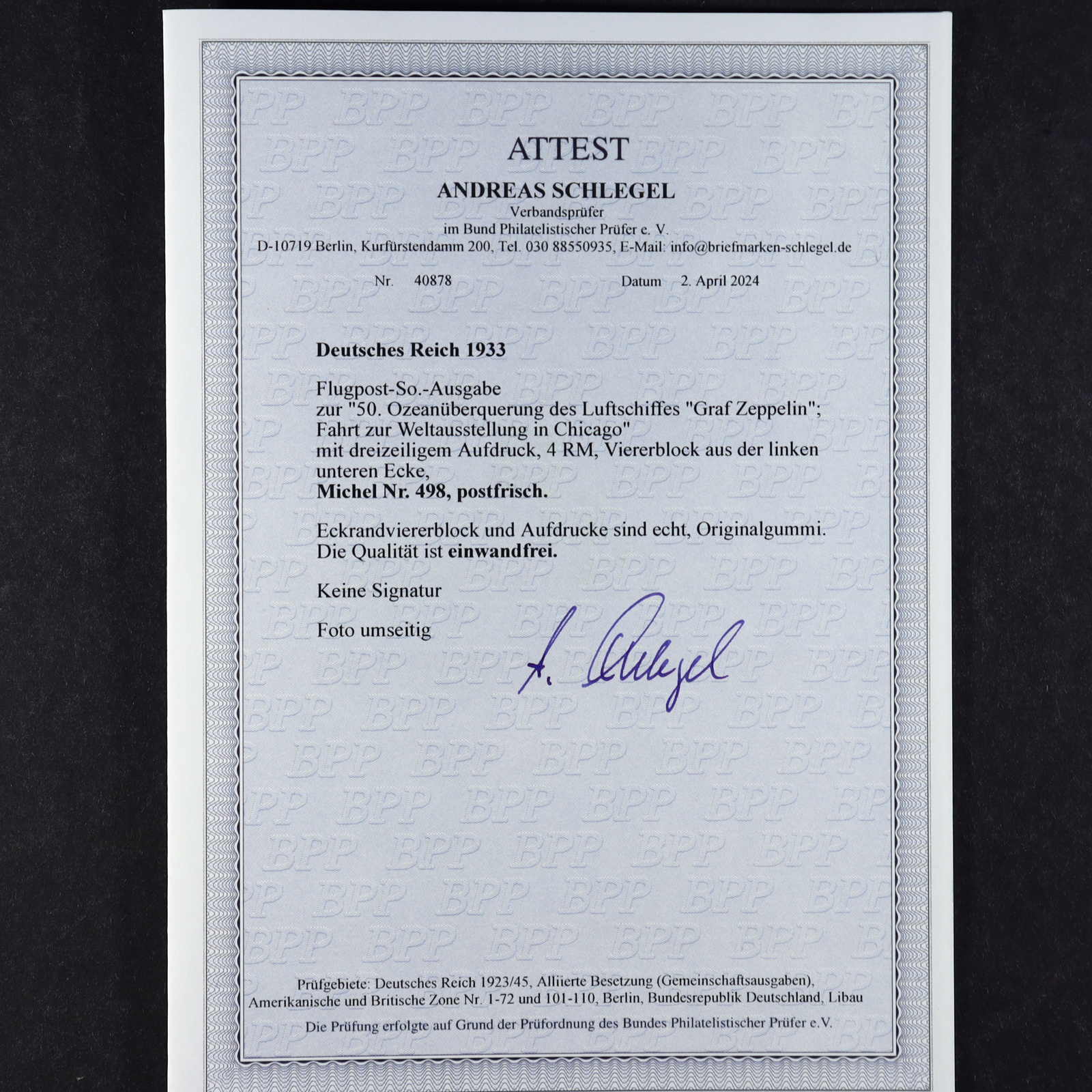 ATTEST

ANDREAS SCHLEGEL
Verbandsprüfer
im Bund Philatelistischer Prüfer e. V.
D-10719 Berlin, Kurfürstendamm 200, Tel. 030 88550935, E-Mail: info@briefmarken-schlegel.de

Nr. 40878 Datum 2. April 2024

Deutsches Reich 1933

Flugpost-So.-Ausgabe
zur "50. Ozeanüberquerung des Luftschiffes "Graf Zeppelin"; Fahrt zur Weltausstellung in Chicago"
mit dreizeiligem Aufdruck, 4 RM, Viererblock aus der linken unteren Ecke,
Michel Nr. 498, postfrisch.

Eckrandviererblock und Aufdrucke sind echt, Originalgummi.
Die Qualität ist einwandfrei.

Keine Signatur

Foto umseitig

A. Schlegel

Prüfgebiete: Deutsches Reich 1923/45, Alliierte Besetzung (Gemeinschaftsausgaben), Amerikanische und Britische Zone Nr. 1-72 und 101-110, Berlin, Bundesrepublik Deutschland, Libau

Die Prüfung erfolgte auf Grund der Prüfordnung des Bundes Philatelistischer Prüfer e.V.